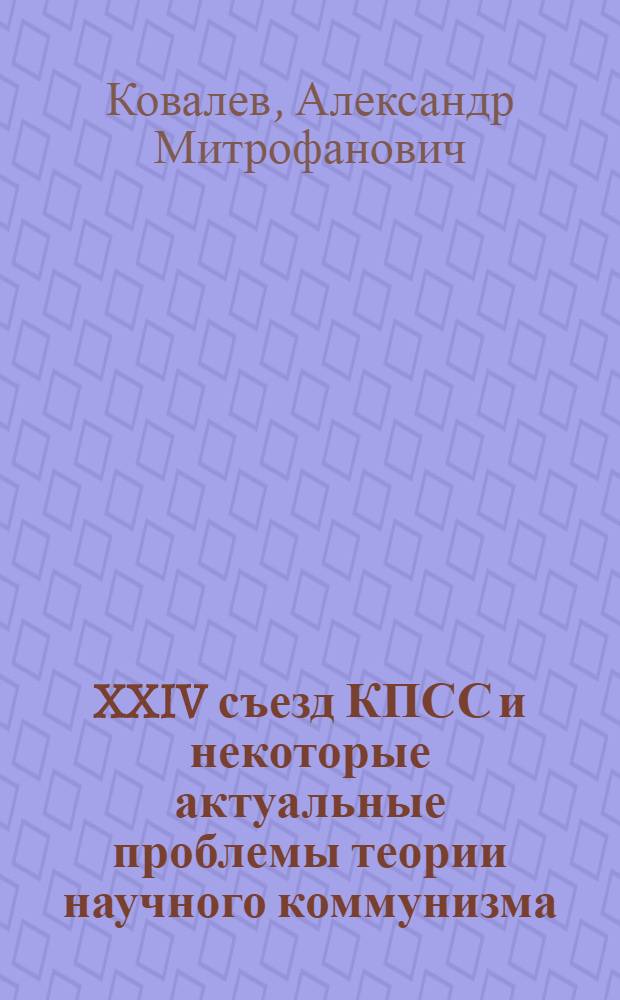 Ковалев, Александр Митрофанович

XXIV съезд КПСС и некоторые актуальные проблемы теории научного коммунизма